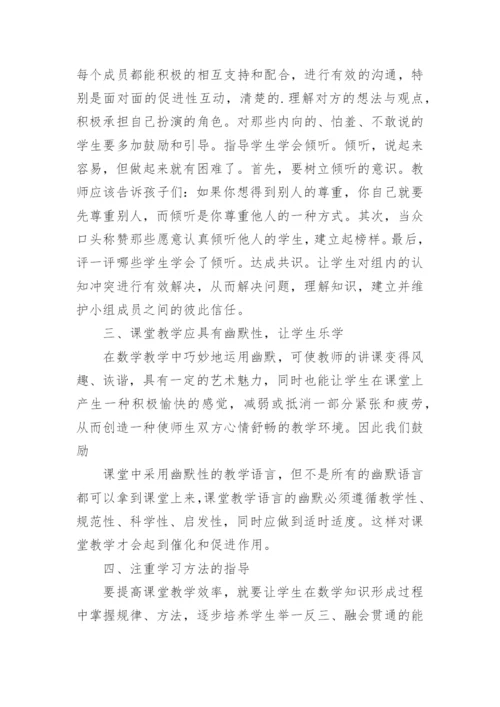 每个成员都能积极的相互支持和配合，进行有效的沟通，特别是面对面的促进性互动，清楚的.理解对方的想法与观点，积极承担自己扮演的角色。对那些内向的、怕羞、不敢说的学生要多加鼓励和引导。指导学生学会倾听。倾听，说起来容易，但做起来就有困难了。首先，要树立倾听的意识。教师应该告诉孩子们：如果你想得到别人的尊重，你自己就要先尊重别人，而倾听是你尊重他人的一种方式。其次，当众口头称赞那些愿意认真倾听他人的学生，建立起榜样。最后，评一评哪些学生学会了倾听。达成共识。让学生对组内的认知冲突进行有效解决，从而解决问题，理解知识，建立并维护小组成员之间的彼此信任。

三、课堂教学应具有幽默性，让学生乐学

在数学教学中巧妙地运用幽默，可使教师的讲课变得风趣、诙谐，具有一定的艺术魅力，同时也能让学生在课堂上产生一种积极愉快的感觉，减弱或抵消一部分紧张和疲劳，从而创造一种使师生双方心情舒畅的教学环境。因此我们鼓励

课堂中采用幽默性的教学语言，但不是所有的幽默语言都可以拿到课堂上来，课堂教学语言的幽默必须遵循教学性、规范性、科学性、启发性，同时应做到适时适度。这样对课堂教学才会起到催化和促进作用。

四、注重学习方法的指导

要提高课堂教学效率，就要让学生在数学知识形成过程中掌握规律、方法，逐步培养学生举一反三、融会贯通的能